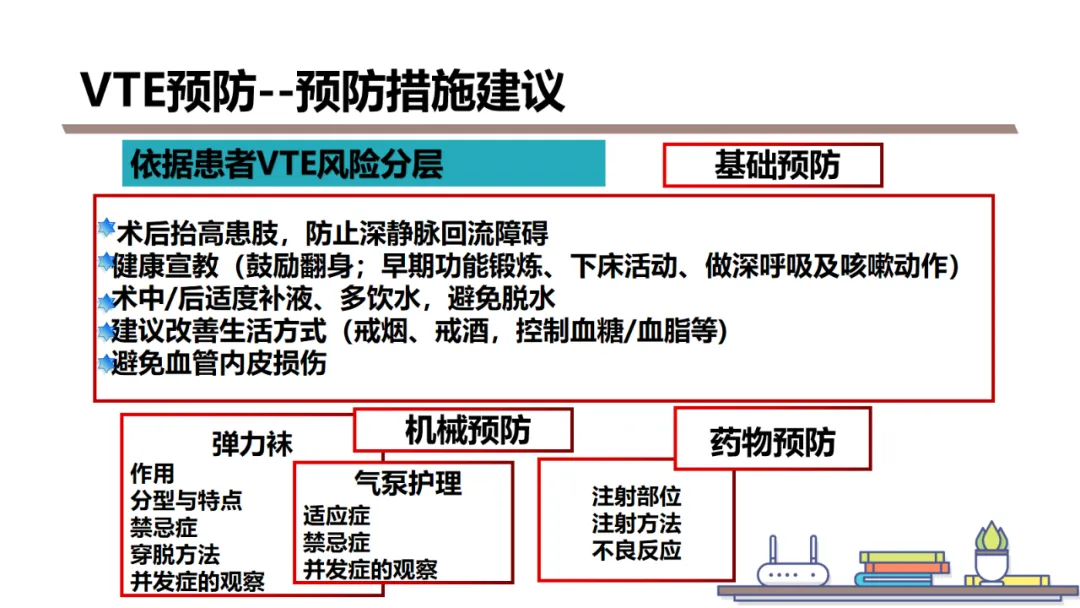 VTE预防--预防措施建议

依据患者VTE风险分层

基础预防

术后抬高患肢，防止深静脉回流障碍
健康宣教（鼓励翻身；早期功能锻炼、下床活动、做深呼吸及咳嗽动作）
术中/后适度补液、多饮水，避免脱水
建议改善生活方式（戒烟、戒酒，控制血糖/血脂等）
避免血管内皮损伤

机械预防

弹力袜
作用
分型与特点
禁忌症
穿脱方法
并发症的观察

气泵护理
适应症
禁忌症
并发症的观察

药物预防

注射部位
注射方法
不良反应